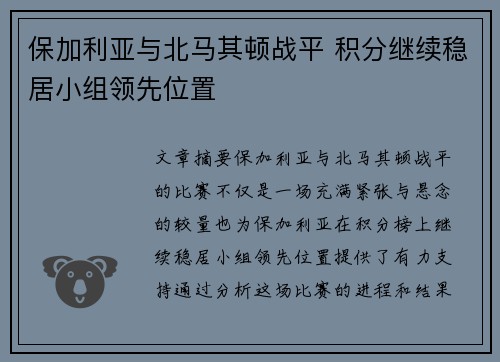 保加利亚与北马其顿战平 积分继续稳居小组领先位置

文章摘要保加利亚与北马其顿战平的比赛不仅是一场充满紧张与悬念的较量也为保加利亚在积分榜上继续稳居小组领先位置提供了有力支持通过分析这场比赛的进程和结果